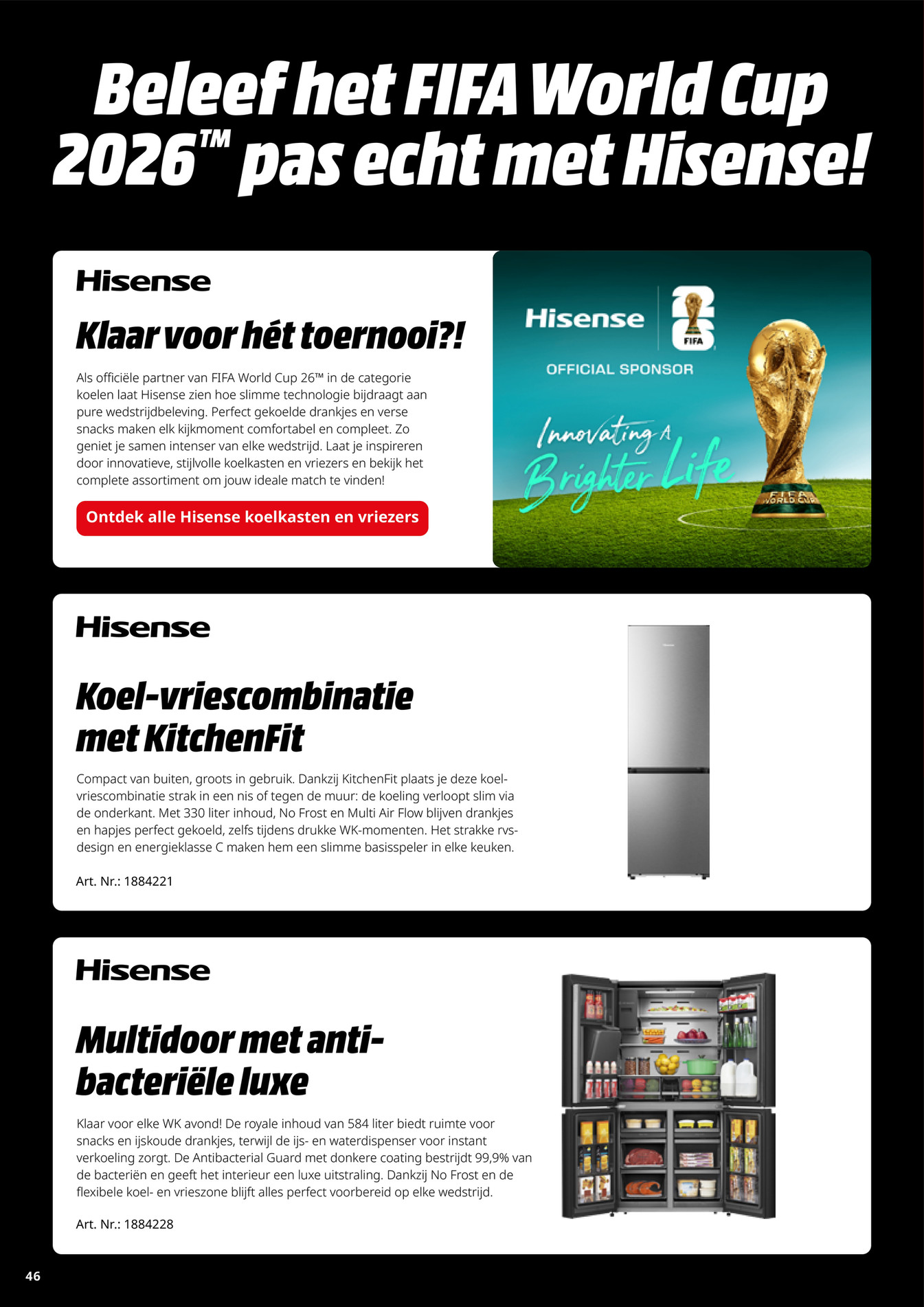 Beleef het FIFA World Cup 2026™ pas echt met Hisense!

Hisense

Klaar voor hét toernooi?!

Als officiële partner van FIFA World Cup 26™ in de categorie koelen laat Hisense zien hoe slimme technologie bijdraagt aan pure wedstrijdbeleving. Perfect gekoelde drankjes en verse snacks maken elk kijkmoment comfortabel en compleet. Zo geniet je samen intenser van elke wedstrijd. Laat je inspireren door innovatieve, stijlvolle koelkasten en vriezers en bekijk het complete assortiment om jouw ideale match te vinden!

Ontdek alle Hisense koelkasten en vriezers

Hisense
26
FIFA
OFFICIAL SPONSOR
Innovating A Brighter Life
FIFA WORLD CUP

Hisense

Koel-vriescombinatie met KitchenFit

Compact van buiten, groots in gebruik. Dankzij KitchenFit plaats je deze koel-vriescombinatie strak in een nis of tegen de muur: de koeling verloopt slim via de onderkant. Met 330 liter inhoud, No Frost en Multi Air Flow blijven drankjes en hapjes perfect gekoeld, zelfs tijdens drukke WK-momenten. Het strakke rvs-design en energieklasse C maken hem een slimme basisspeler in elke keuken.

Art. Nr.: 1884221

Hisense

Multidoor met anti-bacteriële luxe

Klaar voor elke WK avond! De royale inhoud van 584 liter biedt ruimte voor snacks en ijskoude drankjes, terwijl de ijs- en waterdispenser voor instant verkoeling zorgt. De Antibacterial Guard met donkere coating bestrijdt 99,9% van de bacteriën en geeft het interieur een luxe uitstraling. Dankzij No Frost en de flexibele koel- en vrieszone blijft alles perfect voorbereid op elke wedstrijd.

Art. Nr.: 1884228

46